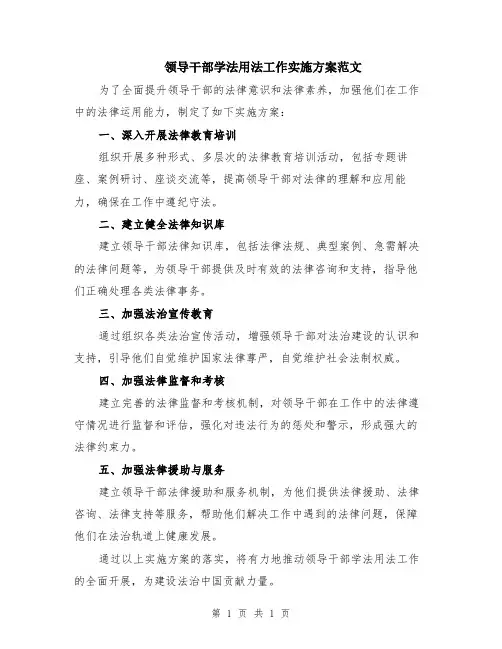 领导干部学法用法工作实施方案范文

为了全面提升领导干部的法律意识和法律素养，加强他们在工作中的法律运用能力，制定了如下实施方案：

一、深入开展法律教育培训

组织开展多种形式、多层次的法律教育培训活动，包括专题讲座、案例研讨、座谈交流等，提高领导干部对法律的理解和应用能力，确保在工作中遵纪守法。

二、建立健全法律知识库

建立领导干部法律知识库，包括法律法规、典型案例、急需解决的法律问题等，为领导干部提供及时有效的法律咨询和支持，指导他们正确处理各类法律事务。

三、加强法治宣传教育

通过组织各类法治宣传活动，增强领导干部对法治建设的认识和支持，引导他们自觉维护国家法律尊严，自觉维护社会法制权威。

四、加强法律监督和考核

建立完善的法律监督和考核机制，对领导干部在工作中的法律遵守情况进行监督和评估，强化对违法行为的惩处和警示，形成强大的法律约束力。

五、加强法律援助与服务

建立领导干部法律援助和服务机制，为他们提供法律援助、法律咨询、法律支持等服务，帮助他们解决工作中遇到的法律问题，保障他们在法治轨道上健康发展。

通过以上实施方案的落实，将有力地推动领导干部学法用法工作的全面开展，为建设法治中国贡献力量。

第 1 页 共 1 页